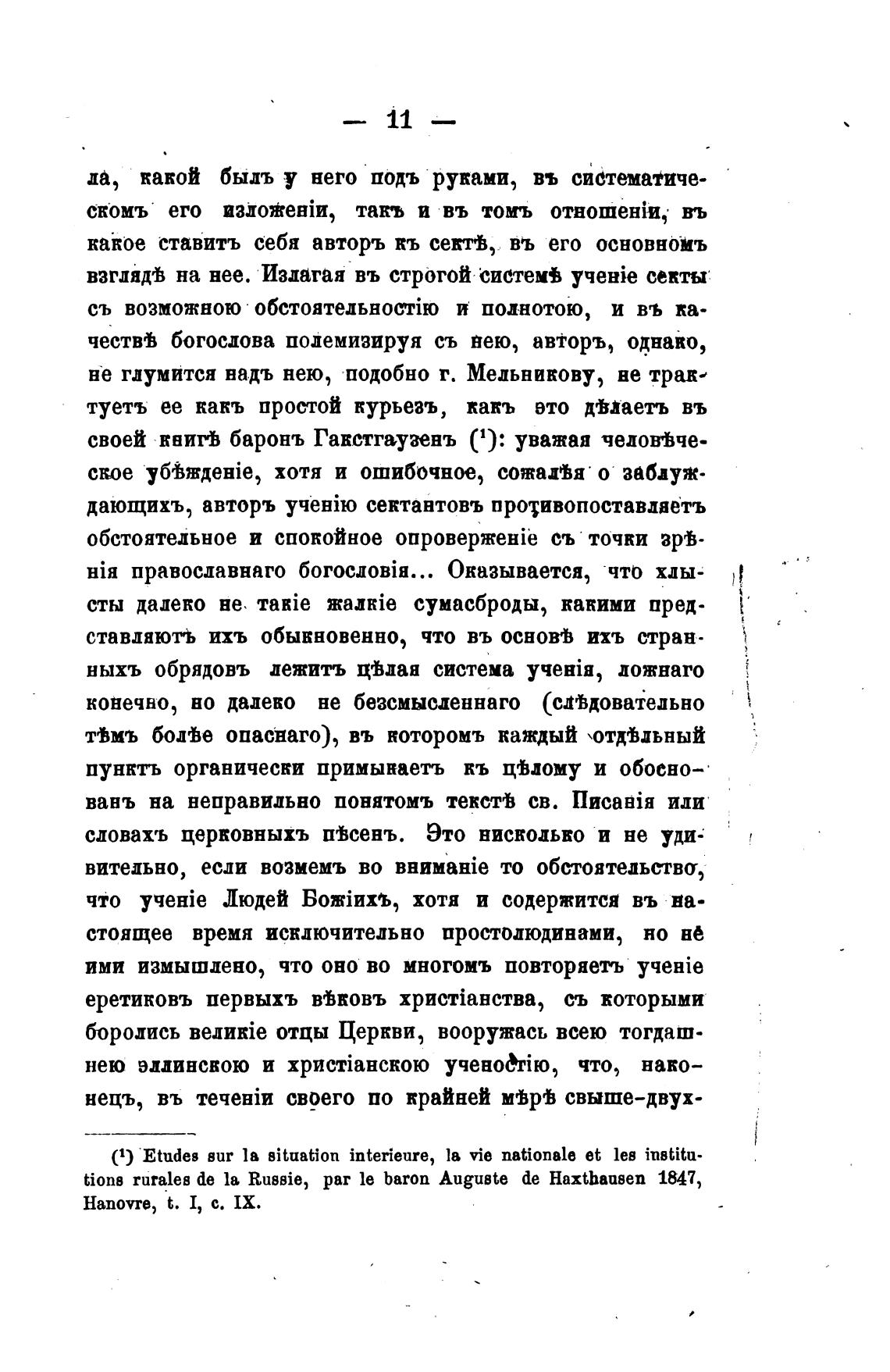 — 11 —

ла, какой былъ у него подъ руками, въ систематическомъ его изложеніи, такъ и въ томъ отношеніи, въ какое ставитъ себя авторъ къ сектѣ, въ его основномъ взглядѣ на нее. Излагая въ строгой системѣ ученіе секты съ возможною обстоятельностію и полнотою, и въ качествѣ богослова полемизируя съ нею, авторъ, однако, не глумится надъ нею, подобно г. Мельникову, не трактуетъ ее какъ простой курьезъ, какъ это дѣлаетъ въ своей книгѣ баронъ Гакстгаузенъ ($^1$): уважая человѣческое убѣжденіе, хотя и ошибочное, сожалѣя о заблуждающихъ, авторъ ученію сектантовъ противопоставляетъ обстоятельное и спокойное опроверженіе съ точки зрѣнія православнаго богословія... Оказывается, что хлысты далеко не такіе жалкіе сумасброды, какими представляютъ ихъ обыкновенно, что въ основѣ ихъ странныхъ обрядовъ лежитъ цѣлая система ученія, ложнаго конечно, но далеко не безсмысленнаго (слѣдовательно тѣмъ болѣе опаснаго), въ которомъ каждый отдѣльный пунктъ органически примыкаетъ къ цѣлому и обоснованъ на неправильно понятомъ текстѣ св. Писанія или словахъ церковныхъ пѣсенъ. Это нисколько и не удивительно, если возмемъ во вниманіе то обстоятельство, что ученіе Людей Божіихъ, хотя и содержится въ настоящее время исключительно простолюдинами, но не ими измышлено, что оно во многомъ повторяетъ ученіе еретиковъ первыхъ вѣковъ христіанства, съ которыми боролись великіе отцы Церкви, вооружась всею тогдашнею эллинскою и христіанскою ученостію, что, наконецъ, въ теченіи своего по крайней мѣрѣ свыше-двух-

($^1$) Etudes sur la situation interieure, la vie nationale et les institutions rurales de la Russie, par le baron Auguste de Haxthausen 1847, Hanovre, t. I, c. IX.